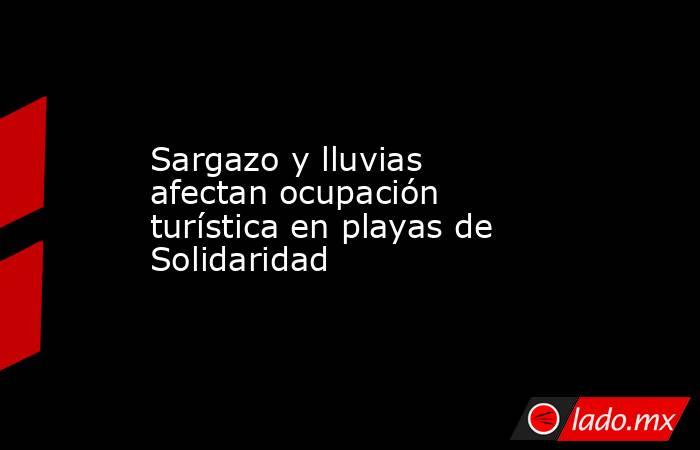 Sargazo y lluvias afectan ocupación turística en playas de Solidaridad

lado.mx